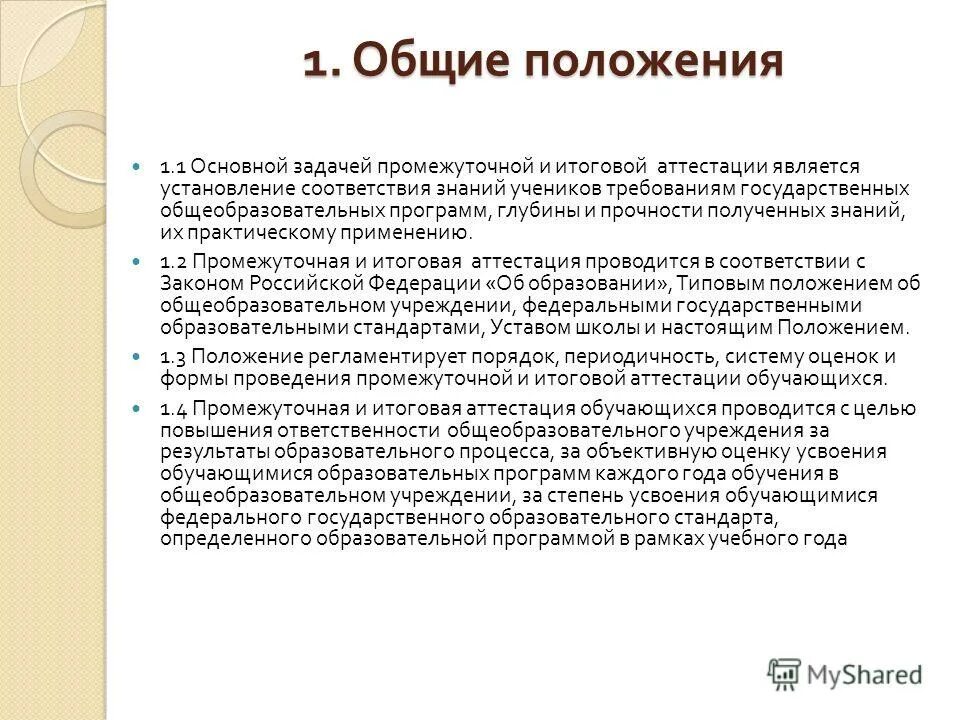 1. Общие положения

1.1 Основной задачей промежуточной и итоговой аттестации является установление соответствия знаний учеников требованиям государственных общеобразовательных программ, глубины и прочности полученных знаний, их практическому применению.

1.2 Промежуточная и итоговая аттестация проводится в соответствии с Законом Российской Федерации «Об образовании», Типовым положением об общеобразовательном учреждении, федеральными государственными образовательными стандартами, Уставом школы и настоящим Положением.

1.3 Положение регламентирует порядок, периодичность, систему оценок и формы проведения промежуточной и итоговой аттестации обучающихся.

1.4 Промежуточная и итоговая аттестация обучающихся проводится с целью повышения ответственности общеобразовательного учреждения за результаты образовательного процесса, за объективную оценку усвоения обучающимися образовательных программ каждого года обучения в общеобразовательном учреждении, за степень усвоения обучающимися федерального государственного образовательного стандарта, определенного образовательной программой в рамках учебного года

MyShared